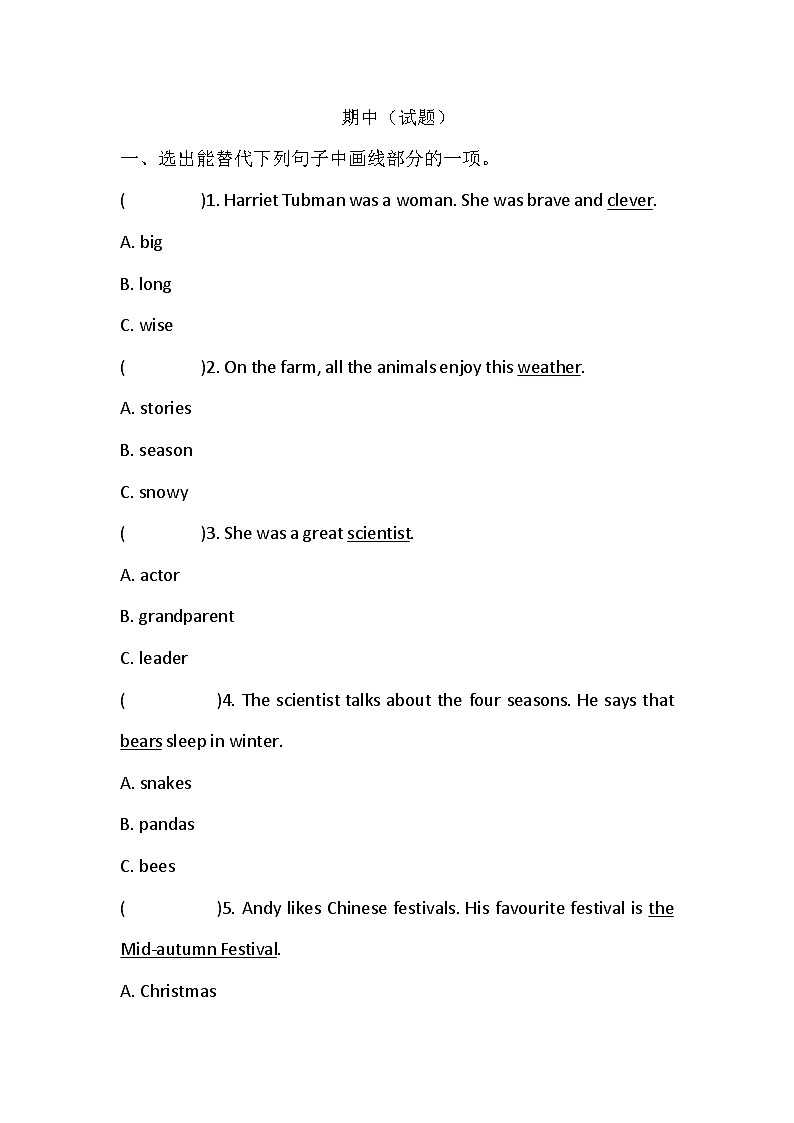 期中（试题）

一、选出能替代下列句子中画线部分的一项。

(　　)1. Harriet Tubman was a woman. She was brave and clever.

A. big

B. long

C. wise

(　　)2. On the farm, all the animals enjoy this weather.

A. stories

B. season

C. snowy

(　　)3. She was a great scientist.

A. actor

B. grandparent

C. leader

(　　)4. The scientist talks about the four seasons. He says that bears sleep in winter.

A. snakes

B. pandas

C. bees

(　　)5. Andy likes Chinese festivals. His favourite festival is the Mid-autumn Festival.

A. Christmas